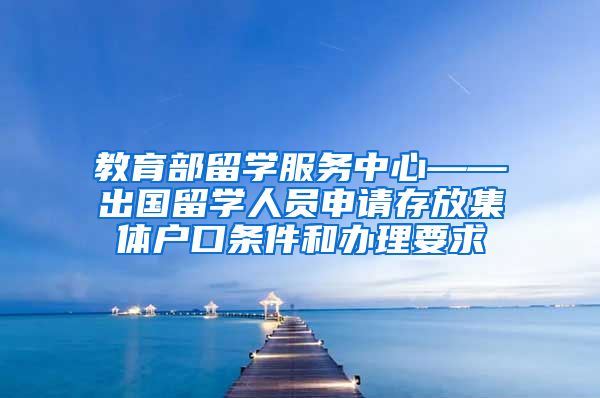 教育部留学服务中心——出国留学人员申请存放集体户口条件和办理要求